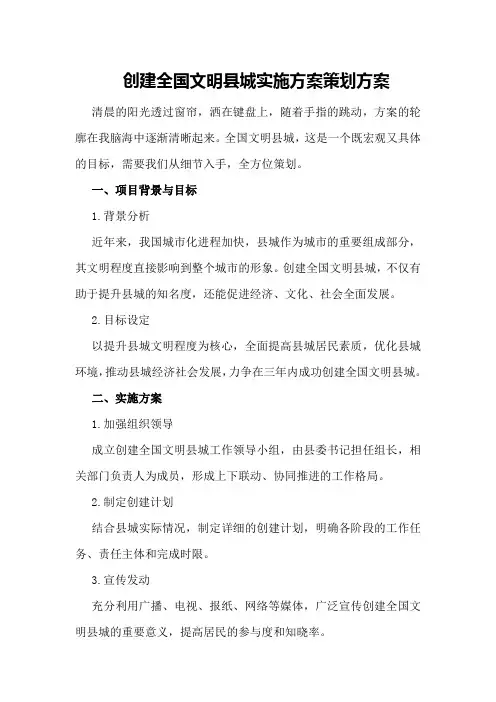 创建全国文明县城实施方案策划方案

清晨的阳光透过窗帘，洒在键盘上，随着手指的跳动，方案的轮廓在我脑海中逐渐清晰起来。全国文明县城，这是一个既宏观又具体的目标，需要我们从细节入手，全方位策划。

一、项目背景与目标

1.背景分析

近年来，我国城市化进程加快，县城作为城市的重要组成部分，其文明程度直接影响到整个城市的形象。创建全国文明县城，不仅有助于提升县城的知名度，还能促进经济、文化、社会全面发展。

2.目标设定

以提升县城文明程度为核心，全面提高县城居民素质，优化县城环境，推动县城经济社会发展，力争在三年内成功创建全国文明县城。

二、实施方案

1.加强组织领导

成立创建全国文明县城工作领导小组，由县委书记担任组长，相关部门负责人为成员，形成上下联动、协同推进的工作格局。

2.制定创建计划

结合县城实际情况，制定详细的创建计划，明确各阶段的工作任务、责任主体和完成时限。

3.宣传发动

充分利用广播、电视、报纸、网络等媒体，广泛宣传创建全国文明县城的重要意义，提高居民的参与度和知晓率。